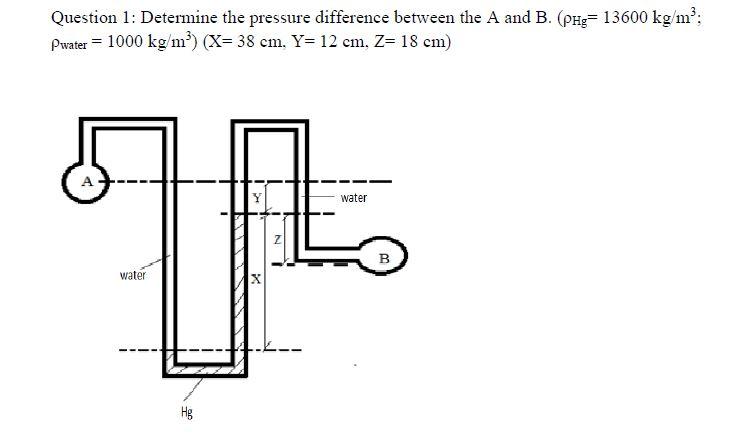 Question 1: Determine the pressure difference between the A and B. ($\rho_{Hg}$= 13600 kg/m$^3$; $\rho_{water}$ = 1000 kg/m$^3$) (X= 38 cm, Y= 12 cm, Z= 18 cm)

A

Y

water

Z

B

water

X

Hg